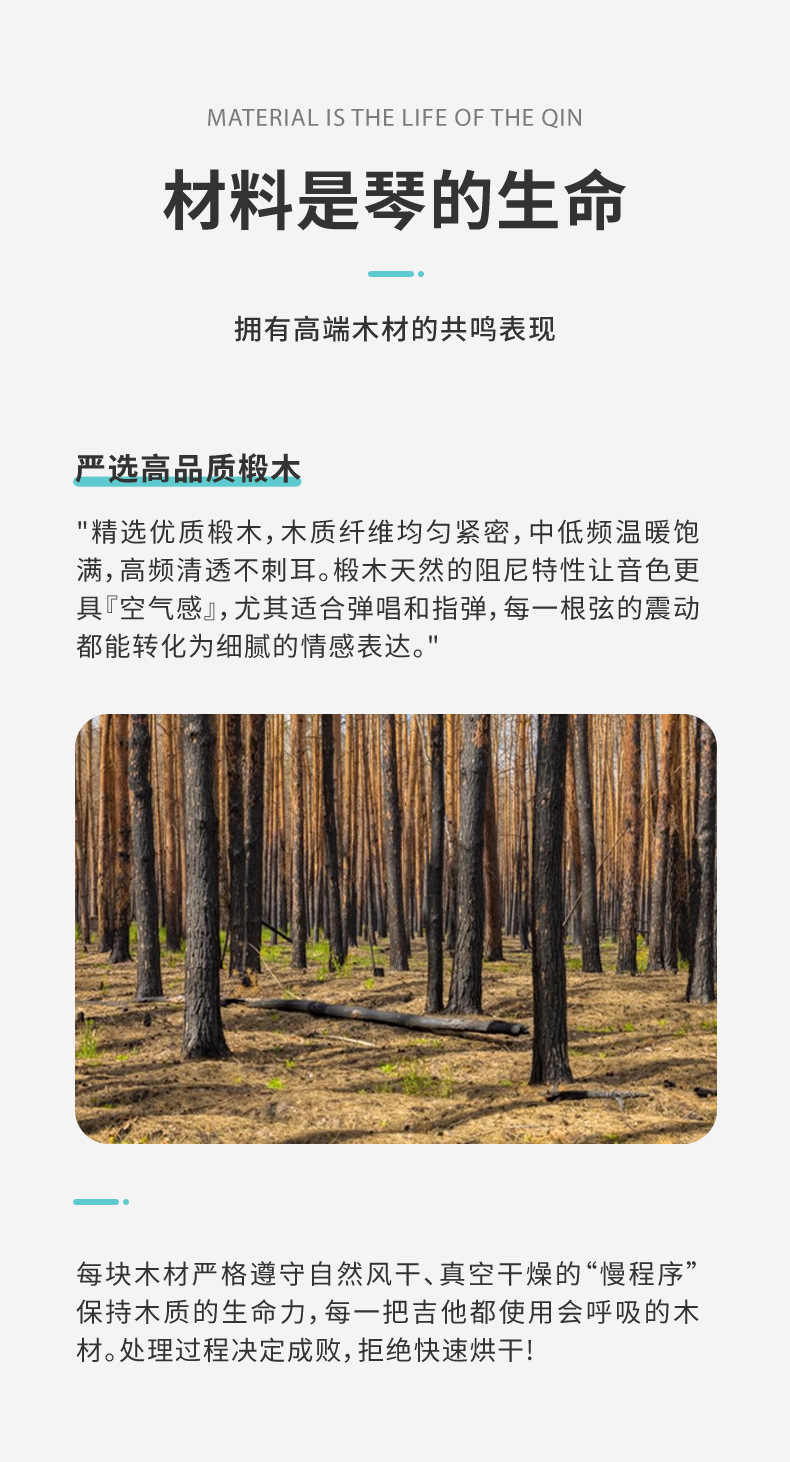 MATERIAL IS THE LIFE OF THE QIN

材料是琴的生命

拥有高端木材的共鸣表现

严选高品质椴木

"精选优质椴木，木质纤维均匀紧密，中低频温暖饱满，高频清透不刺耳。椴木天然的阻尼特性让音色更具『空气感』，尤其适合弹唱和指弹，每一根弦的震动都能转化为细腻的情感表达。"

每块木材严格遵守自然风干、真空干燥的“慢程序”保持木质的生命力，每一把吉他都使用会呼吸的木材。处理过程决定成败，拒绝快速烘干！